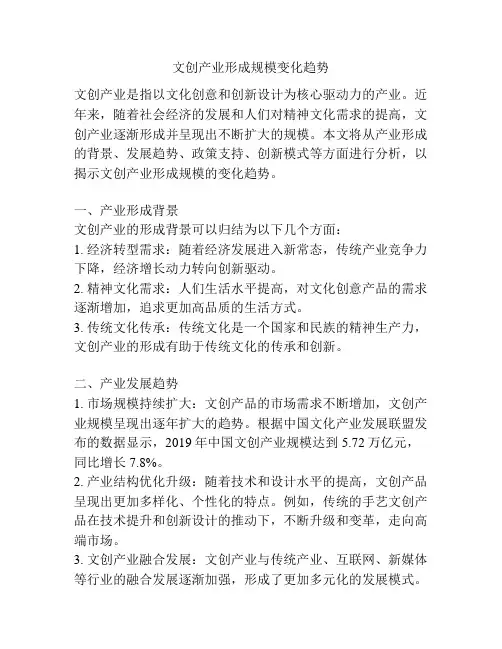 文创产业形成规模变化趋势

文创产业是指以文化创意和创新设计为核心驱动力的产业。近年来，随着社会经济的发展和人们对精神文化需求的提高，文创产业逐渐形成并呈现出不断扩大的规模。本文将从产业形成的背景、发展趋势、政策支持、创新模式等方面进行分析，以揭示文创产业形成规模的变化趋势。

一、产业形成背景
文创产业的形成背景可以归结为以下几个方面：
1. 经济转型需求：随着经济发展进入新常态，传统产业竞争力下降，经济增长动力转向创新驱动。
2. 精神文化需求：人们生活水平提高，对文化创意产品的需求逐渐增加，追求更加高品质的生活方式。
3. 传统文化传承：传统文化是一个国家和民族的精神生产力，文创产业的形成有助于传统文化的传承和创新。

二、产业发展趋势
1. 市场规模持续扩大：文创产品的市场需求不断增加，文创产业规模呈现出逐年扩大的趋势。根据中国文化产业发展联盟发布的数据显示，2019 年中国文创产业规模达到 5.72 万亿元，同比增长 7.8%。
2. 产业结构优化升级：随着技术和设计水平的提高，文创产品呈现出更加多样化、个性化的特点。例如，传统的手艺文创产品在技术提升和创新设计的推动下，不断升级和变革，走向高端市场。
3. 文创产业融合发展：文创产业与传统产业、互联网、新媒体等行业的融合发展逐渐加强，形成了更加多元化的发展模式。